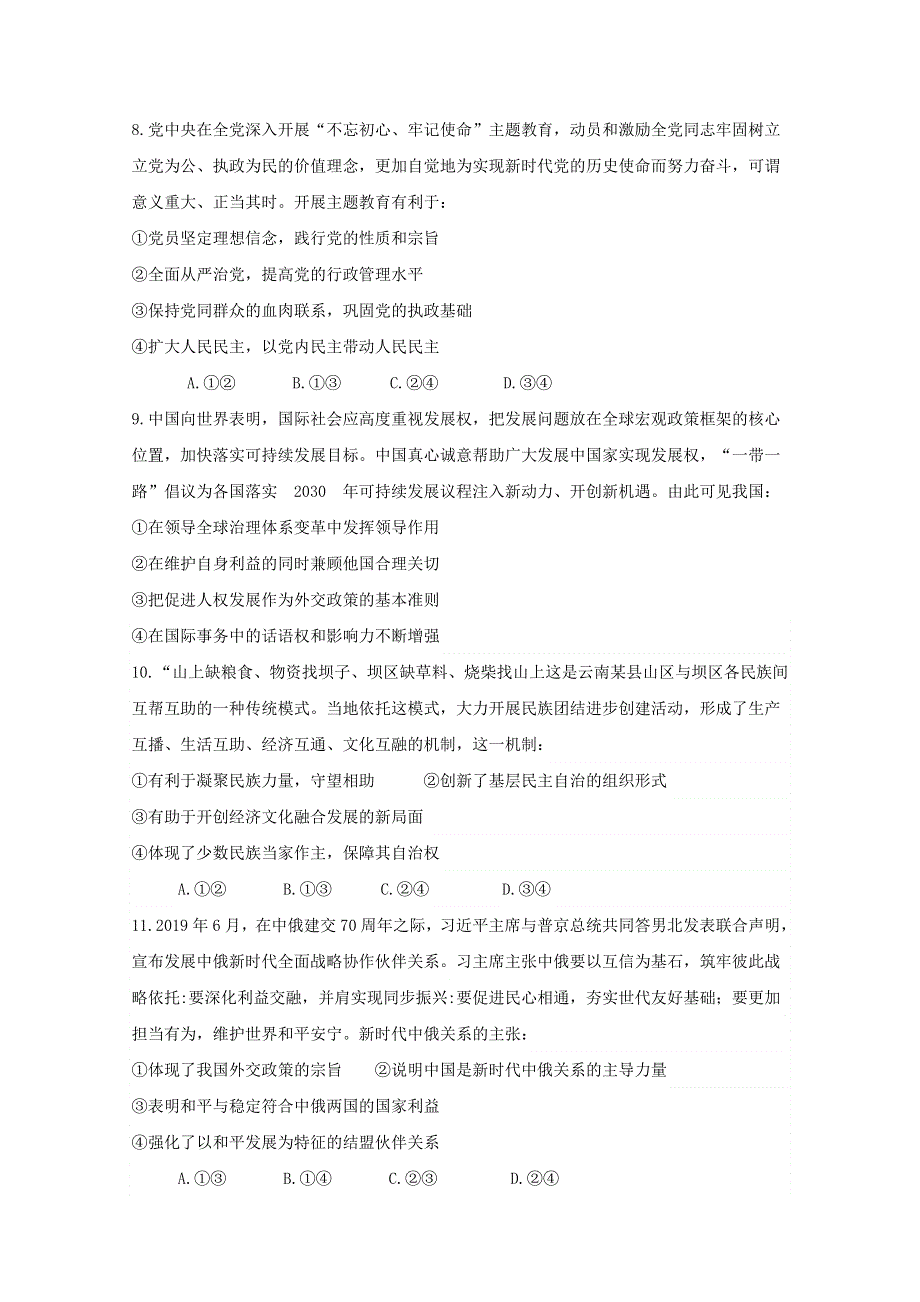 8.党中央在全党深入开展“不忘初心、牢记使命”主题教育，动员和激励全党同志牢固树立立党为公、执政为民的价值理念，更加自觉地为实现新时代党的历史使命而努力奋斗，可谓意义重大、正当其时。开展主题教育有利于：

①党员坚定理想信念，践行党的性质和宗旨

②全面从严治党，提高党的行政管理水平

③保持党同群众的血肉联系，巩固党的执政基础

④扩大人民民主，以党内民主带动人民民主

A.①②　　B.①③　　C.②④　　D.③④

9.中国向世界表明，国际社会应高度重视发展权，把发展问题放在全球宏观政策框架的核心位置，加快落实可持续发展目标。中国真心诚意帮助广大发展中国家实现发展权，“一带一路”倡议为各国落实 2030 年可持续发展议程注入新动力、开创新机遇。由此可见我国：

①在领导全球治理体系变革中发挥领导作用

②在维护自身利益的同时兼顾他国合理关切

③把促进人权发展作为外交政策的基本准则

④在国际事务中的话语权和影响力不断增强

10.“山上缺粮食、物资找坝子、坝区缺草料、烧柴找山上这是云南某县山区与坝区各民族间互帮互助的一种传统模式。当地依托这模式，大力开展民族团结进步创建活动，形成了生产互播、生活互助、经济互通、文化互融的机制，这一机制：

①有利于凝聚民族力量，守望相助　　②创新了基层民主自治的组织形式

③有助于开创经济文化融合发展的新局面

④体现了少数民族当家作主，保障其自治权

A.①②　　B.①③　　C.②④　　D.③④

11.2019 年 6 月，在中俄建交 70 周年之际，习近平主席与普京总统共同答男北发表联合声明，宣布发展中俄新时代全面战略协作伙伴关系。习主席主张中俄要以互信为基石，筑牢彼此战略依托:要深化利益交融，并肩实现同步振兴:要促进民心相通，夯实世代友好基础；要更加担当有为，维护世界和平安宁。新时代中俄关系的主张：

①体现了我国外交政策的宗旨　　②说明中国是新时代中俄关系的主导力量

③表明和平与稳定符合中俄两国的国家利益

④强化了以和平发展为特征的结盟伙伴关系

A.①③　　B.①④　　C.②③　　D.②④